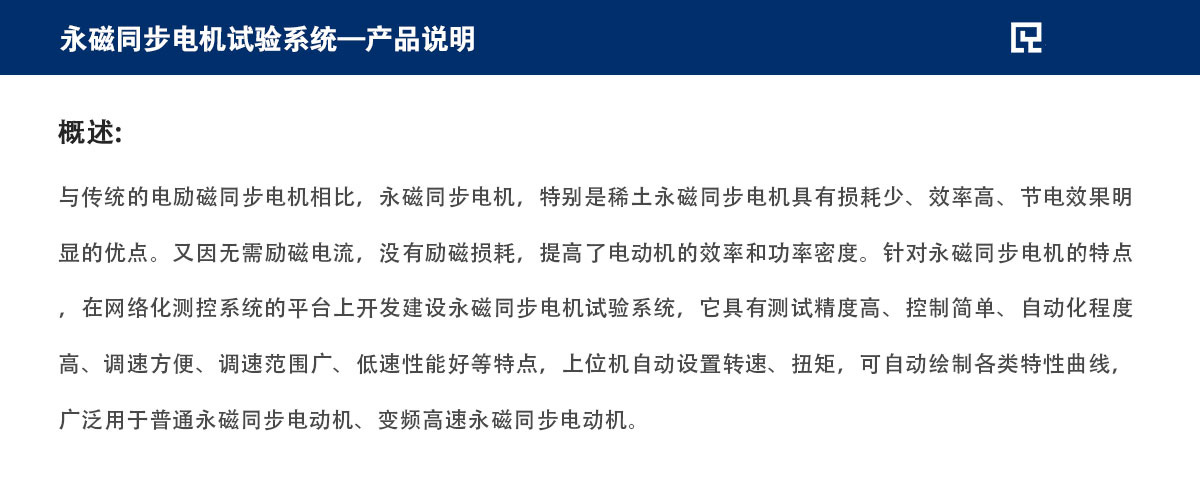 永磁同步电机试验系统—产品说明

概述:

与传统的电励磁同步电机相比，永磁同步电机，特别是稀土永磁同步电机具有损耗少、效率高、节电效果明显的优点。又因无需励磁电流，没有励磁损耗，提高了电动机的效率和功率密度。针对永磁同步电机的特点，在网络化测控系统的平台上开发建设永磁同步电机试验系统，它具有测试精度高、控制简单、自动化程度高、调速方便、调速范围广、低速性能好等特点，上位机自动设置转速、扭矩，可自动绘制各类特性曲线，广泛用于普通永磁同步电动机、变频高速永磁同步电动机。